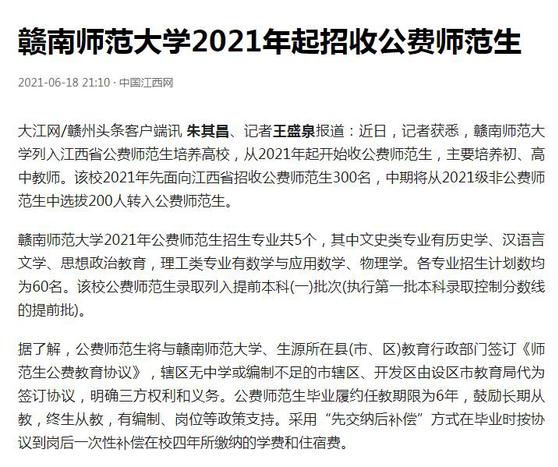 赣南师范大学2021年起招收公费师范生

2021-06-18 21:10 · 中国江西网

大江网/赣州头条客户端讯 朱其昌、记者王盛泉报道：近日，记者获悉，赣南师范大学列入江西省公费师范生培养高校，从2021年起开始收公费师范生，主要培养初、高中教师。该校2021年先面向江西省招收公费师范生300名，中期将从2021级非公费师范生中选拔200人转入公费师范生。

赣南师范大学2021年公费师范生招生专业共5个，其中文史类专业有历史学、汉语言文学、思想政治教育，理工类专业有数学与应用数学、物理学。各专业招生计划数均为60名。该校公费师范生录取列入提前本科(一)批次(执行第一批本科录取控制分数线的提前批)。

据了解，公费师范生将与赣南师范大学、生源所在县(市、区)教育行政部门签订《师范生公费教育协议》，辖区无中学或编制不足的市辖区、开发区由设区市教育局代为签订协议，明确三方权利和义务。公费师范生毕业履约任教期限为6年，鼓励长期从教，终生从教，有编制、岗位等政策支持。采用“先交纳后补偿”方式在毕业时按协议到岗后一次性补偿在校四年所缴纳的学费和住宿费。